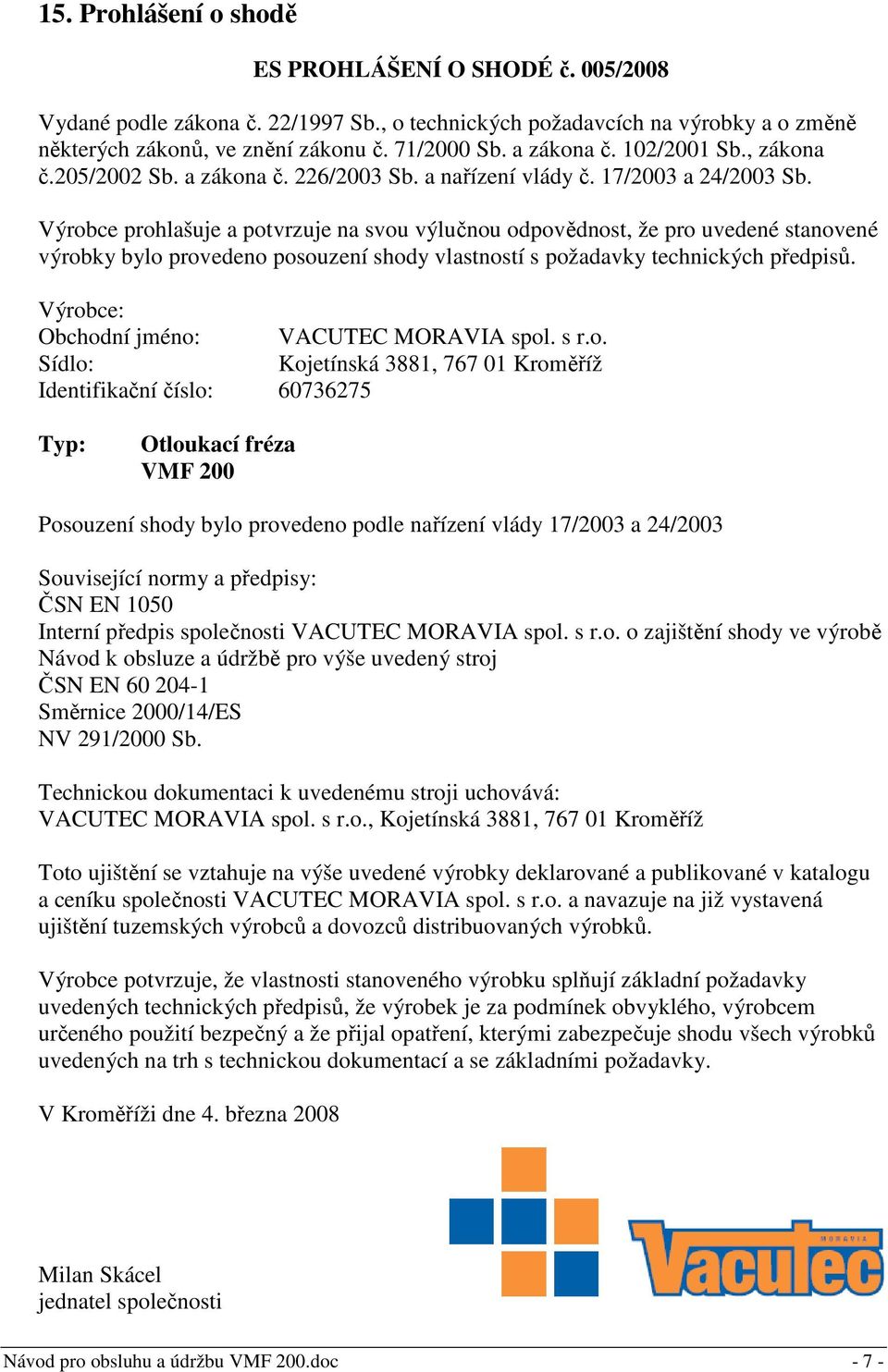 15. Prohlášení o shodě

ES PROHLÁŠENÍ O SHODĚ č. 005/2008

Vydané podle zákona č. 22/1997 Sb., o technických požadavcích na výrobky a o změně některých zákonů, ve znění zákonu č. 71/2000 Sb. a zákona č. 102/2001 Sb., zákona č.205/2002 Sb. a zákona č. 226/2003 Sb. a nařízení vlády č. 17/2003 a 24/2003 Sb.

Výrobce prohlašuje a potvrzuje na svou výlučnou odpovědnost, že pro uvedené stanovené výrobky bylo provedeno posouzení shody vlastností s požadavky technických předpisů.

Výrobce:
Obchodní jméno: VACUTEC MORAVIA spol. s r.o.
Sídlo: Kojetínská 3881, 767 01 Kroměříž
Identifikační číslo: 60736275

Typ: Otloukací fréza
VMF 200

Posouzení shody bylo provedeno podle nařízení vlády 17/2003 a 24/2003

Související normy a předpisy:
ČSN EN 1050
Interní předpis společnosti VACUTEC MORAVIA spol. s r.o. o zajištění shody ve výrobě
Návod k obsluze a údržbě pro výše uvedený stroj
ČSN EN 60 204-1
Směrnice 2000/14/ES
NV 291/2000 Sb.

Technickou dokumentaci k uvedenému stroji uchovává:
VACUTEC MORAVIA spol. s r.o., Kojetínská 3881, 767 01 Kroměříž

Toto ujištění se vztahuje na výše uvedené výrobky deklarované a publikované v katalogu a ceníku společnosti VACUTEC MORAVIA spol. s r.o. a navazuje na již vystavená ujištění tuzemských výrobců a dovozců distribuovaných výrobků.

Výrobce potvrzuje, že vlastnosti stanoveného výrobku splňují základní požadavky uvedených technických předpisů, že výrobek je za podmínek obvyklého, výrobcem určeného použití bezpečný a že přijal opatření, kterými zabezpečuje shodu všech výrobků uvedených na trh s technickou dokumentací a se základními požadavky.

V Kroměříži dne 4. března 2008

MORAVIA
Vacutec

Milan Skácel
jednatel společnosti

Návod pro obsluhu a údržbu VMF 200.doc - 7 -